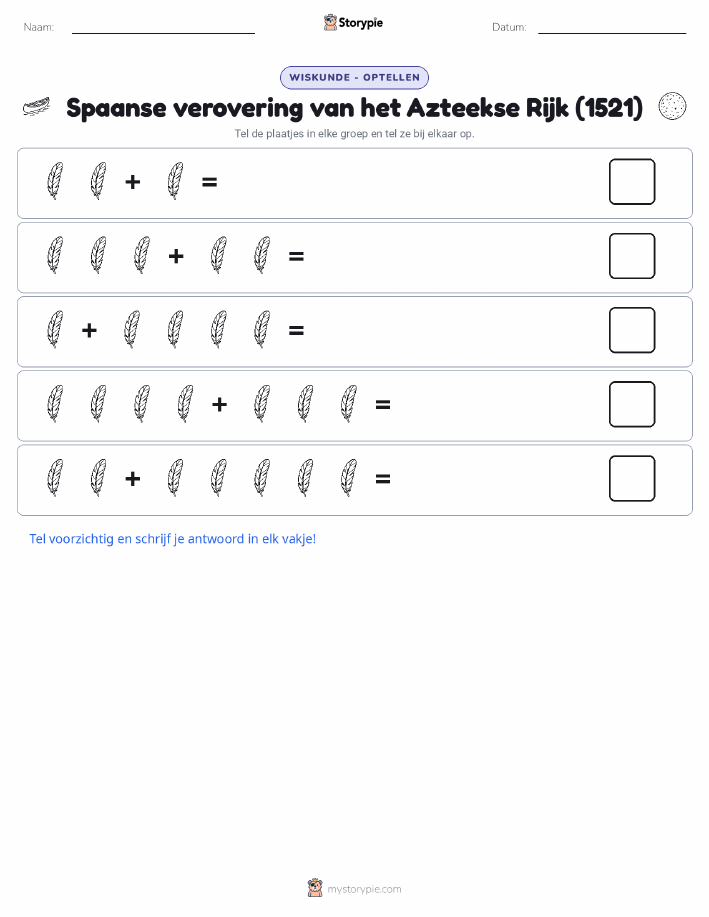 Naam:

Storypie

Datum:

WISKUNDE - OPTELLEN

Spaanse verovering van het Azteekse Rijk (1521)

Tel de plaatjes in elke groep en tel ze bij elkaar op.

+ =

+ =

+ =

+ =

+ =

Tel voorzichtig en schrijf je antwoord in elk vakje!

mystorypie.com